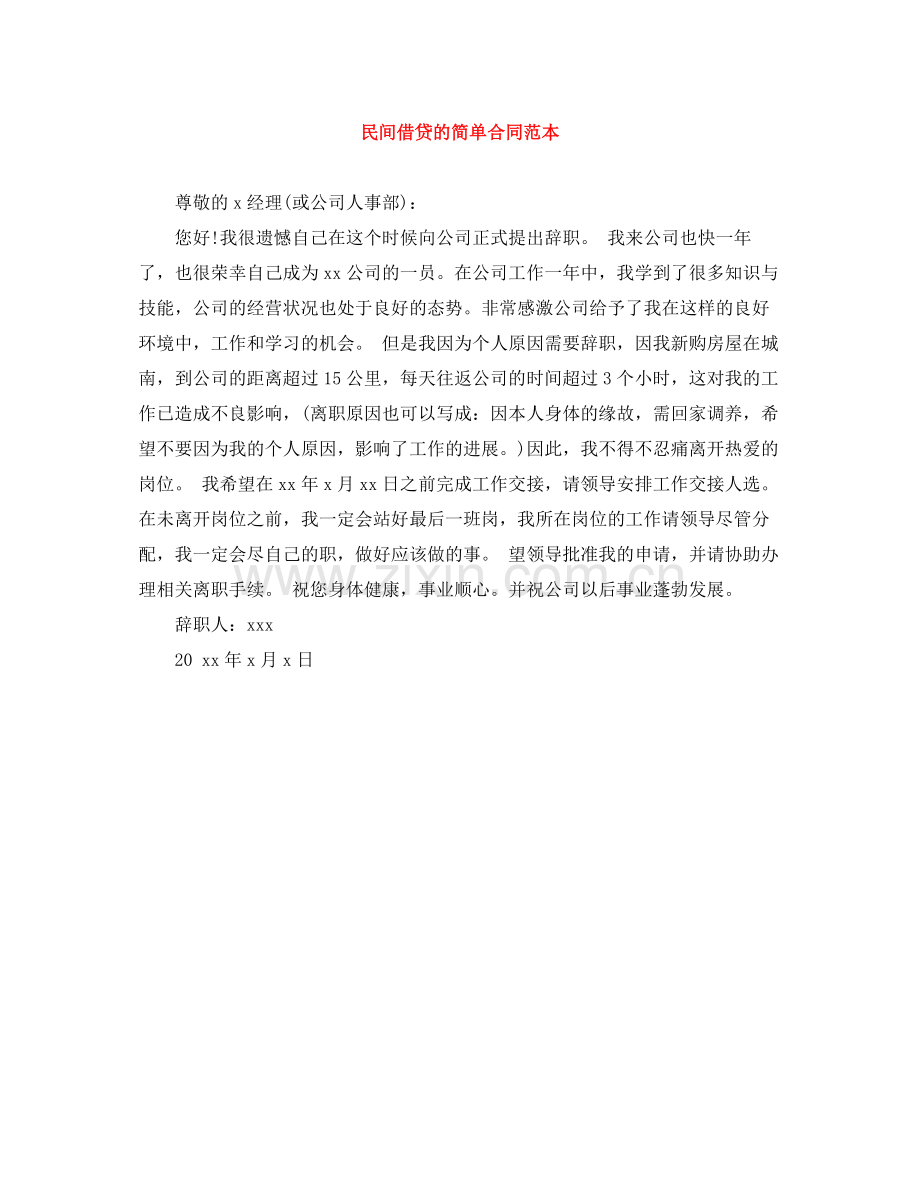 民间借贷的简单合同范本

尊敬的x经理(或公司人事部)：

您好!我很遗憾自己在这个时候向公司正式提出辞职。 我来公司也快一年了，也很荣幸自己成为xx公司的一员。在公司工作一年中，我学到了很多知识与技能，公司的经营状况也处于良好的态势。非常感激公司给予了我在这样的良好环境中，工作和学习的机会。 但是我因为个人原因需要辞职，因我新购房屋在城南，到公司的距离超过15公里，每天往返公司的时间超过3个小时，这对我的工作已造成不良影响，(离职原因也可以写成：因本人身体的缘故，需回家调养，希望不要因为我的个人原因，影响了工作的进展。)因此，我不得不忍痛离开热爱的岗位。 我希望在xx年x月xx日之前完成工作交接，请领导安排工作交接人选。在未离开岗位之前，我一定会站好最后一班岗，我所在岗位的工作请领导尽管分配，我一定会尽自己的职，做好应该做的事。 望领导批准我的申请，并请协助办理相关离职手续。 祝您身体健康，事业顺心。并祝公司以后事业蓬勃发展。

辞职人：xxx

20 xx年x月x日

www.zixin.com.cn